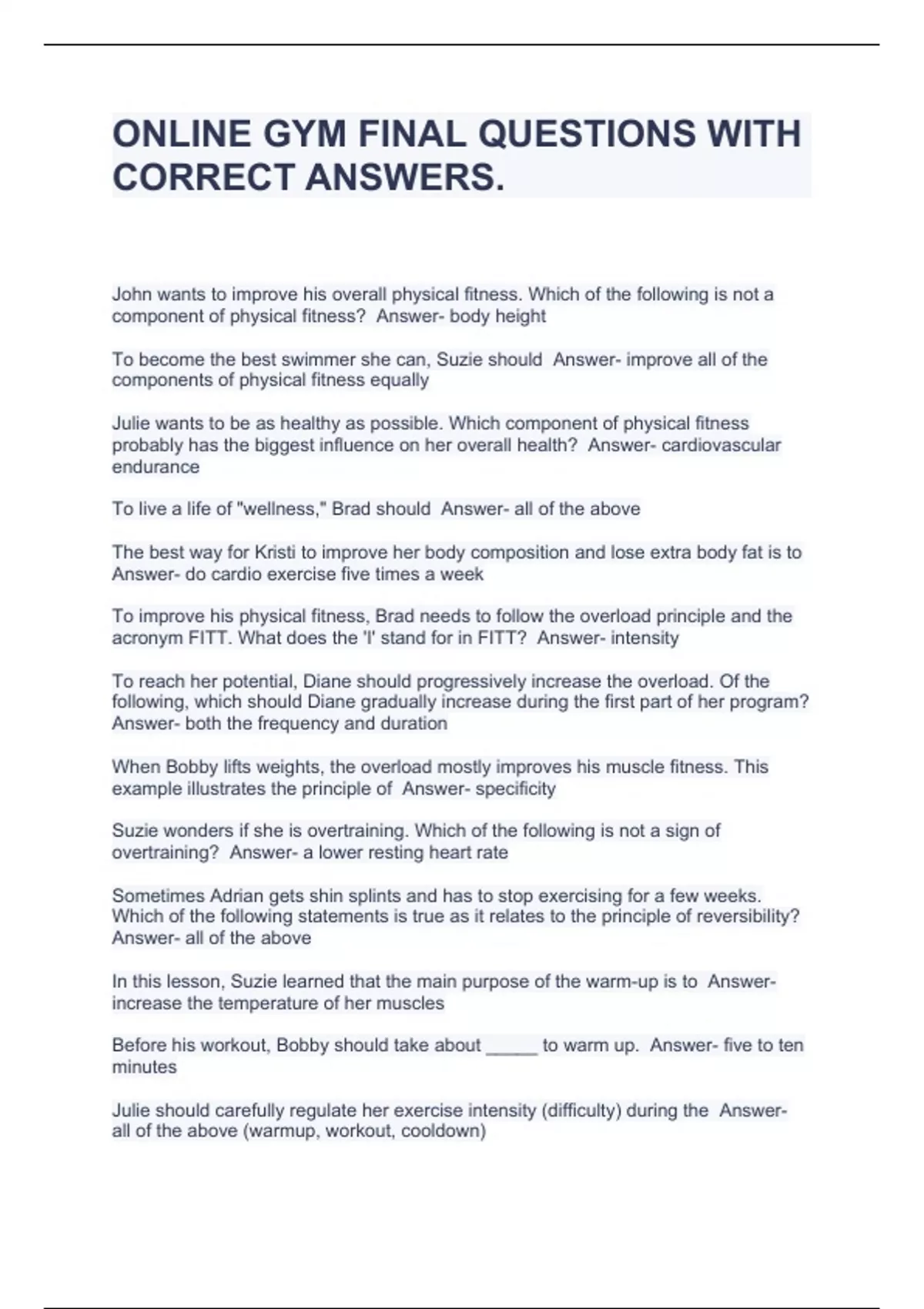 ONLINE GYM FINAL QUESTIONS WITH CORRECT ANSWERS.

John wants to improve his overall physical fitness. Which of the following is not a component of physical fitness?  Answer- body height

To become the best swimmer she can, Suzie should  Answer- improve all of the components of physical fitness equally

Julie wants to be as healthy as possible. Which component of physical fitness probably has the biggest influence on her overall health?  Answer- cardiovascular endurance

To live a life of "wellness," Brad should  Answer- all of the above

The best way for Kristi to improve her body composition and lose extra body fat is to  Answer- do cardio exercise five times a week

To improve his physical fitness, Brad needs to follow the overload principle and the acronym FITT. What does the 'I' stand for in FITT?  Answer- intensity

To reach her potential, Diane should progressively increase the overload. Of the following, which should Diane gradually increase during the first part of her program?  Answer- both the frequency and duration

When Bobby lifts weights, the overload mostly improves his muscle fitness. This example illustrates the principle of  Answer- specificity

Suzie wonders if she is overtraining. Which of the following is not a sign of overtraining?  Answer- a lower resting heart rate

Sometimes Adrian gets shin splints and has to stop exercising for a few weeks. Which of the following statements is true as it relates to the principle of reversibility?  Answer- all of the above

In this lesson, Suzie learned that the main purpose of the warm-up is to  Answer- increase the temperature of her muscles

Before his workout, Bobby should take about _____ to warm up.  Answer- five to ten minutes

Julie should carefully regulate her exercise intensity (difficulty) during the  Answer- all of the above (warmup, workout, cooldown)